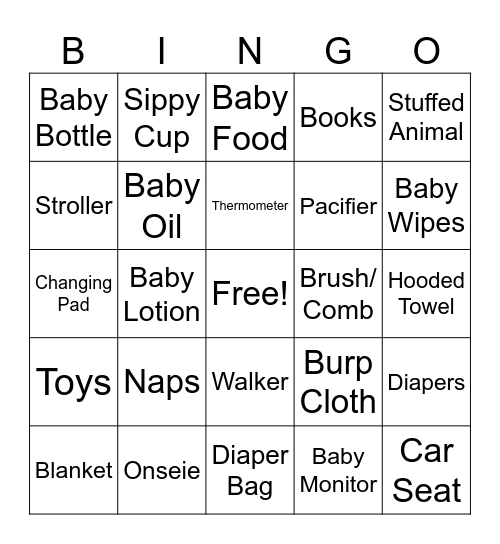 | B | I | N | G | O |
|---|---|---|---|---|
| Baby Bottle | Sippy Cup | Baby Food | Books | Stuffed Animal |
| Stroller | Baby Oil | Thermometer | Pacifier | Baby Wipes |
| Changing Pad | Baby Lotion | Free! | Brush/ Comb | Hooded Towel |
| Toys | Naps | Walker | Burp Cloth | Diapers |
| Blanket | Onseie | Diaper Bag | Baby Monitor | Car Seat |